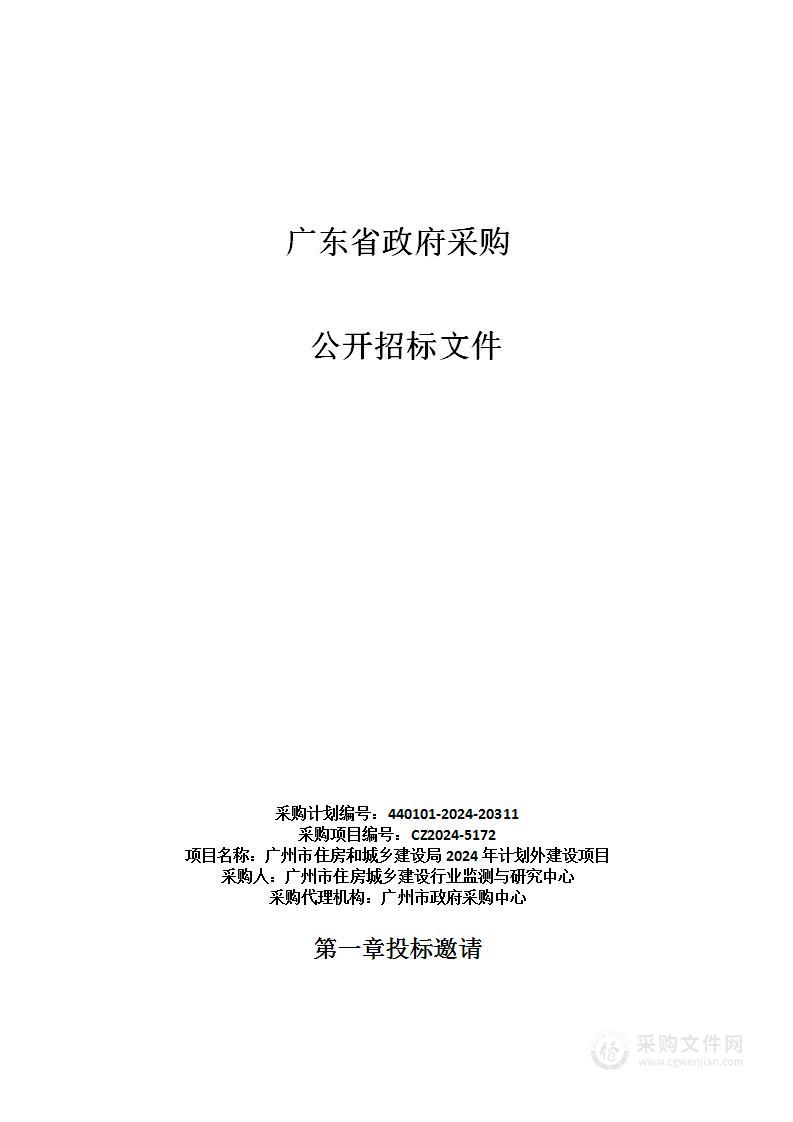 广东省政府采购

公开招标文件

采购计划编号：440101-2024-20311
采购项目编号：CZ2024-5172
项目名称：广州市住房和城乡建设局 2024 年计划外建设项目
采购人：广州市住房城乡建设行业监测与研究中心
采购代理机构：广州市政府采购中心

第一章投标邀请

采购文件网
www.cgwenjian.com